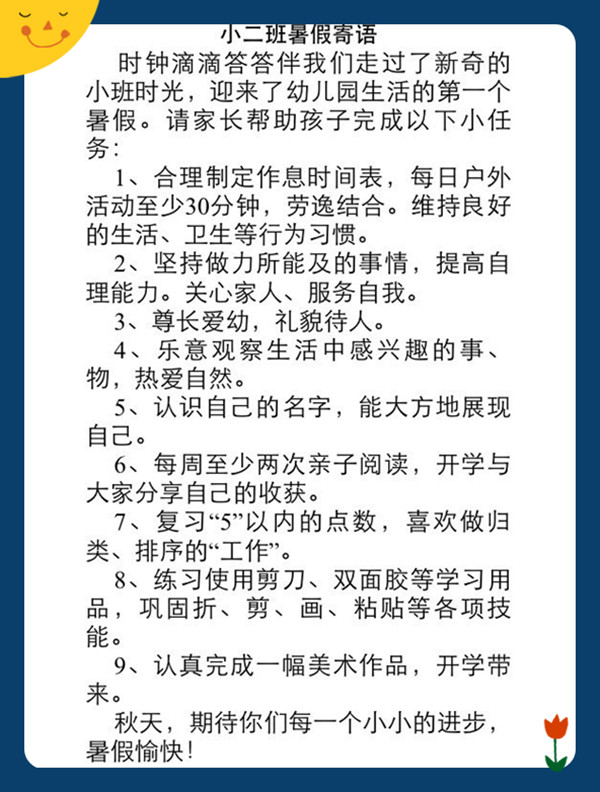 小二班暑假寄语

时钟滴滴答答伴我们走过了新奇的小班时光，迎来了幼儿园生活的第一个暑假。请家长帮助孩子完成以下小任务：

1、合理制定作息时间表，每日户外活动至少30分钟，劳逸结合。维持良好的生活、卫生等行为习惯。

2、坚持做力所能及的事情，提高自理能力。关心家人、服务自我。

3、尊长爱幼，礼貌待人。

4、乐意观察生活中感兴趣的事、物，热爱自然。

5、认识自己的名字，能大方地展现自己。

6、每周至少两次亲子阅读，开学与大家分享自己的收获。

7、复习“5”以内的点数，喜欢做归类、排序的“工作”。

8、练习使用剪刀、双面胶等学习用品，巩固折、剪、画、粘贴等各项技能。

9、认真完成一幅美术作品，开学带来。

秋天，期待你们每一个小小的进步，暑假愉快！